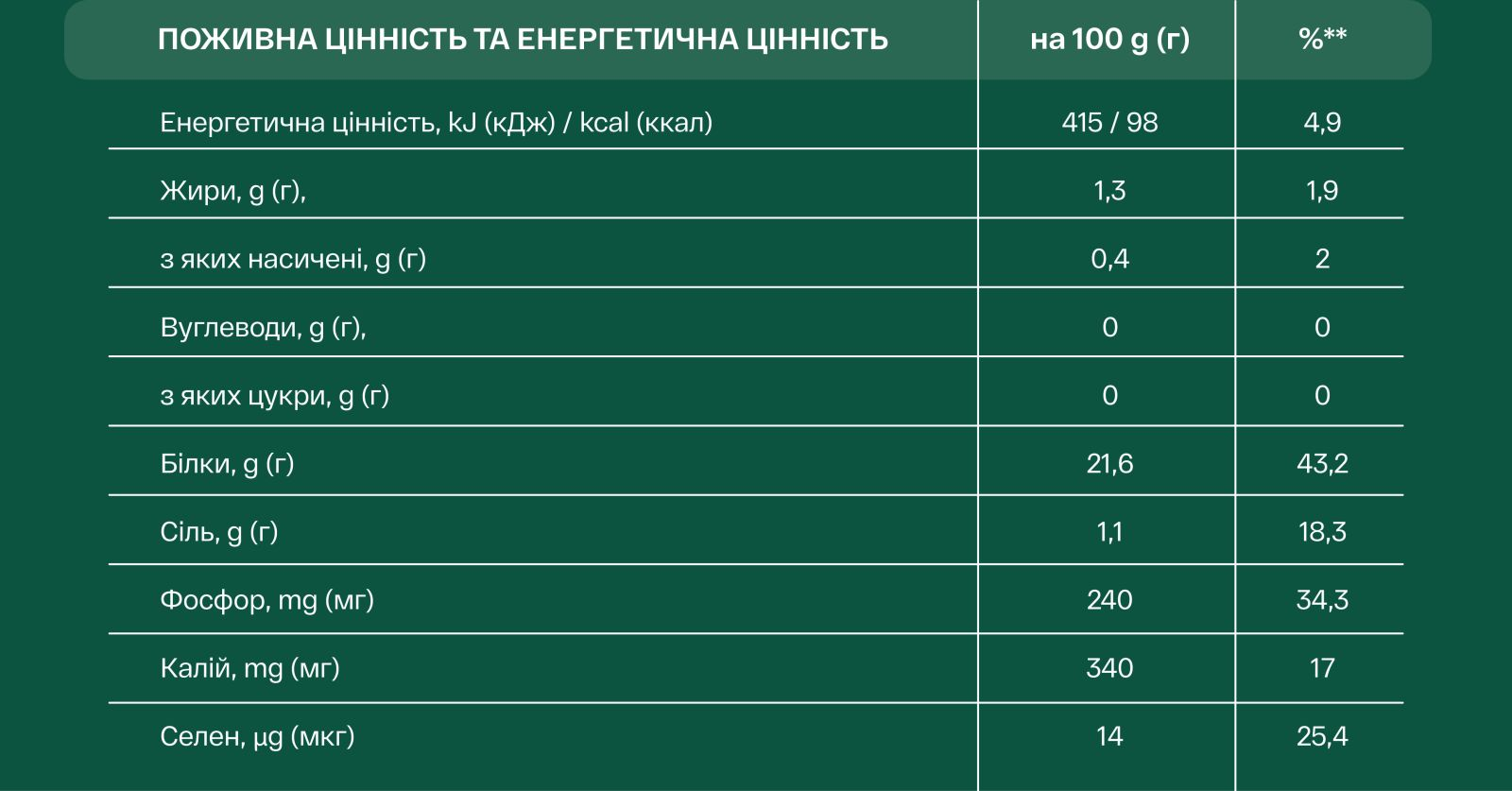 | ПОЖИВНА ЦІННІСТЬ ТА ЕНЕРГЕТИЧНА ЦІННІСТЬ | на 100 g (г) | %** |
|---|---|---|
| Енергетична цінність, kJ (кДж) / kcal (ккал) | 415 / 98 | 4,9 |
| Жири, g (г), | 1,3 | 1,9 |
| з яких насичені, g (г) | 0,4 | 2 |
| Вуглеводи, g (г), | 0 | 0 |
| з яких цукри, g (г) | 0 | 0 |
| Білки, g (г) | 21,6 | 43,2 |
| Сіль, g (г) | 1,1 | 18,3 |
| Фосфор, mg (мг) | 240 | 34,3 |
| Калій, mg (мг) | 340 | 17 |
| Селен, µg (мкг) | 14 | 25,4 |